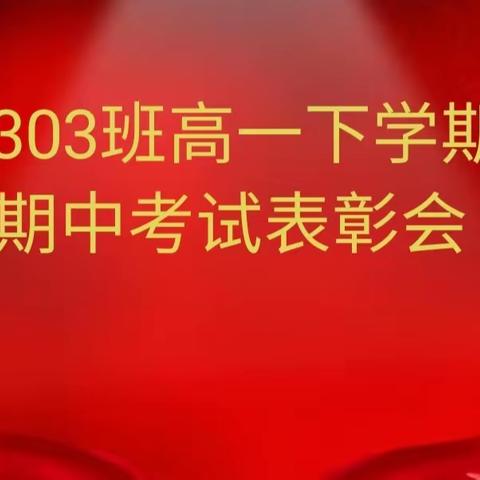 303班高一下学期
期中考试表彰会